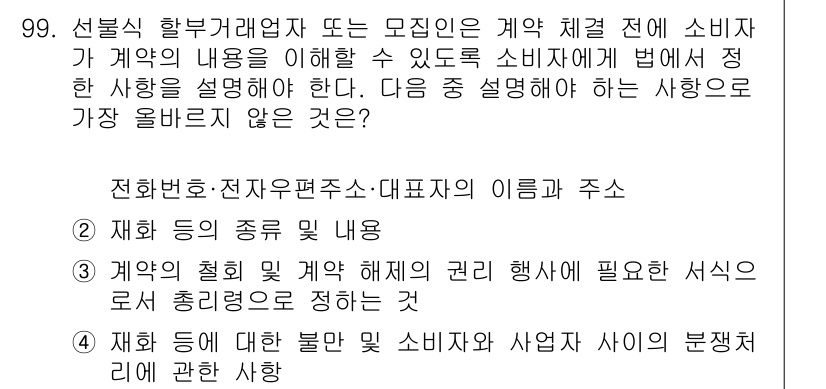 99. 선불식 할부거래업자 또는 모집인은 계약 체결 전에 소비자가 계약의 내용을 이해할 수 있도록 소비자에게 법에서 정한 사항을 설명해야 한다. 다음 중 설명해야 하는 사항으로 가장 올바르지 않은 것은?

전화번호·전자우편주소·대표자의 이름과 주소

② 재화 등의 종류 및 내용

③ 계약의 철회 및 계약 해제의 권리 행사에 필요한 서식으로서 총리령으로 정하는 것

④ 재화 등에 대한 불만 및 소비자와 사업자 사이의 분쟁처리에 관한 사항